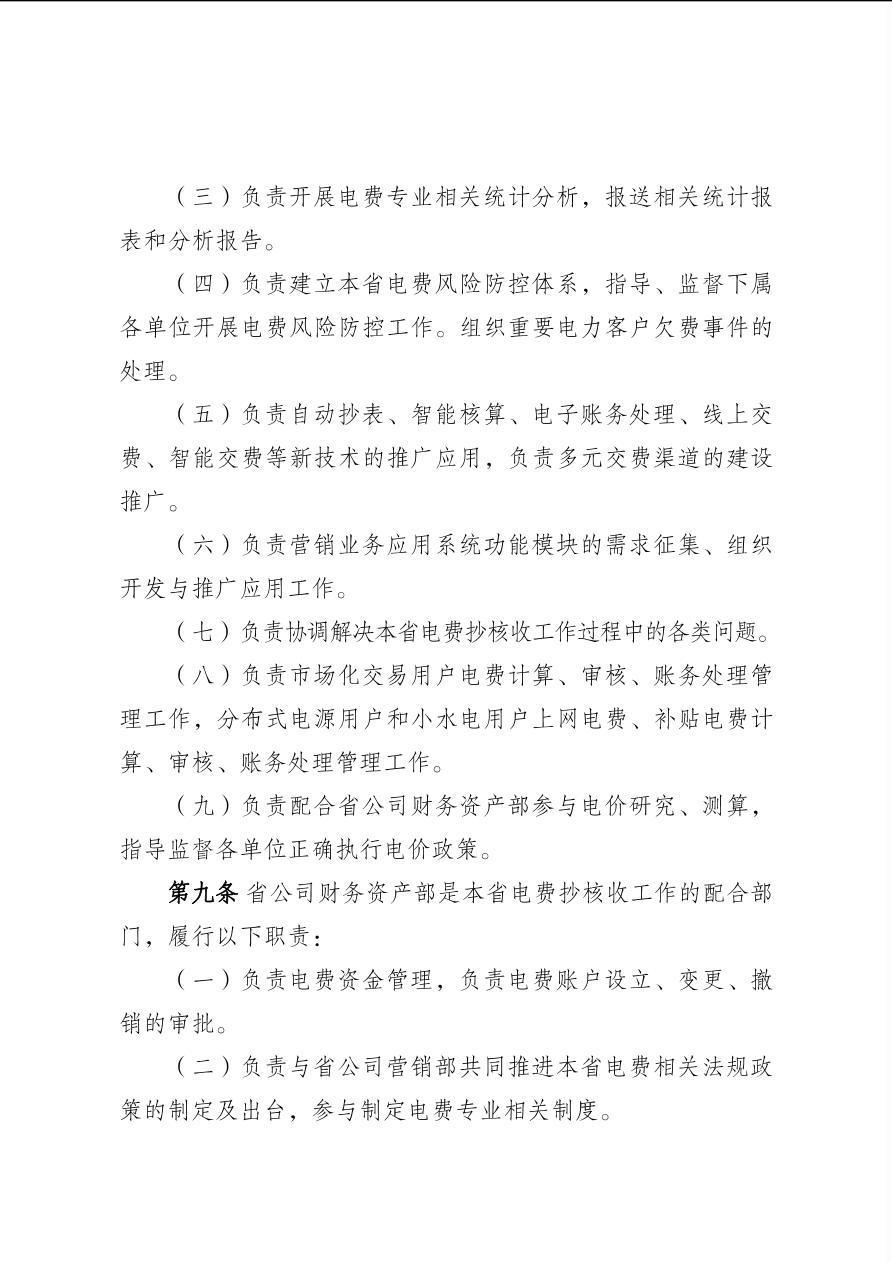 （三）负责开展电费专业相关统计分析，报送相关统计报表和分析报告。

（四）负责建立本省电费风险防控体系，指导、监督下属各单位开展电费风险防控工作。组织重要电力客户欠费事件的处理。

（五）负责自动抄表、智能核算、电子账务处理、线上交费、智能交费等新技术的推广应用，负责多元交费渠道的建设推广。

（六）负责营销业务应用系统功能模块的需求征集、组织开发与推广应用工作。

（七）负责协调解决本省电费抄核收工作过程中的各类问题。

（八）负责市场化交易用户电费计算、审核、账务处理管理工作，分布式电源用户和小水电用户上网电费、补贴电费计算、审核、账务处理管理工作。

（九）负责配合省公司财务资产部参与电价研究、测算，指导监督各单位正确执行电价政策。

第九条 省公司财务资产部是本省电费抄核收工作的配合部门，履行以下职责：

（一）负责电费资金管理，负责电费账户设立、变更、撤销的审批。

（二）负责与省公司营销部共同推进本省电费相关法规政策的制定及出台，参与制定电费专业相关制度。